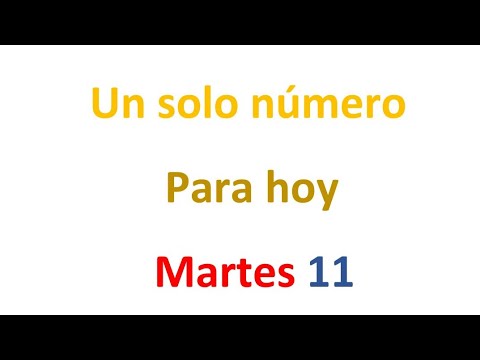 Un solo número

Para hoy

Martes 11